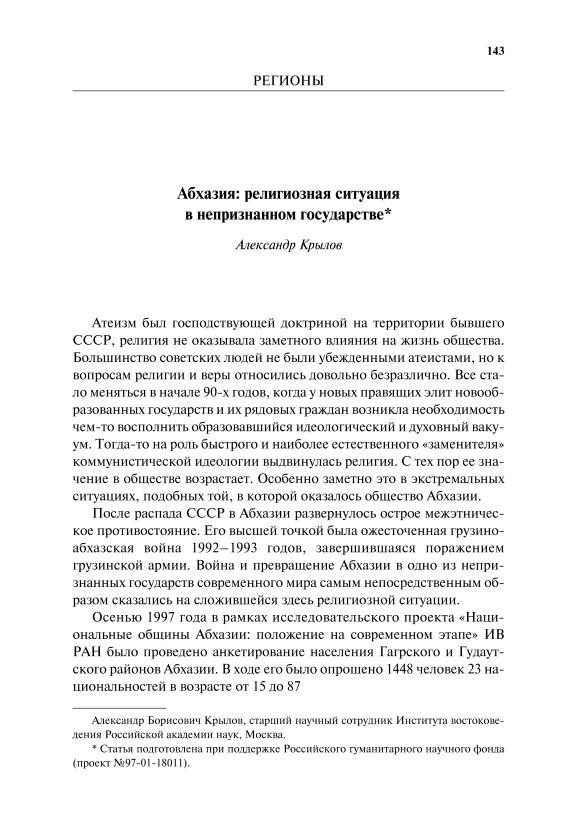 143

РЕГИОНЫ

Абхазия: религиозная ситуация в непризнанном государстве*

Александр Крылов

Атеизм был господствующей доктриной на территории бывшего СССР, религия не оказывала заметного влияния на жизнь общества. Большинство советских людей не были убежденными атеистами, но к вопросам религии и веры относились довольно безразлично. Все стало меняться в начале 90-х годов, когда у новых правящих элит новообразованных государств и их рядовых граждан возникла необходимость чем-то восполнить образовавшийся идеологический и духовный вакуум. Тогда-то на роль быстрого и наиболее естественного «заменителя» коммунистической идеологии выдвинулась религия. С тех пор ее значение в обществе возрастает. Особенно заметно это в экстремальных ситуациях, подобных той, в которой оказалось общество Абхазии.

После распада СССР в Абхазии развернулось острое межэтническое противостояние. Его высшей точкой была ожесточенная грузино-абхазская война 1992–1993 годов, завершившаяся поражением грузинской армии. Война и превращение Абхазии в одно из непризнанных государств современного мира самым непосредственным образом сказались на сложившейся здесь религиозной ситуации.

Осенью 1997 года в рамках исследовательского проекта «Национальные общины Абхазии: положение на современном этапе» ИВ РАН было проведено анкетирование населения Гагрского и Гудаутского районов Абхазии. В ходе его было опрошено 1448 человек 23 национальностей в возрасте от 15 до 87

Александр Борисович Крылов, старший научный сотрудник Института востоковедения Российской академии наук, Москва.

* Статья подготовлена при поддержке Российского гуманитарного научного фонда (проект №97-01-18011).